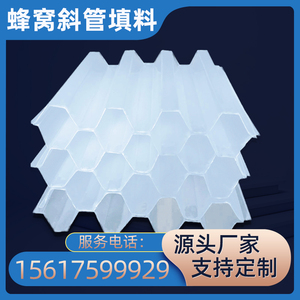 蜂窝斜管填料

服务电话：
15617599929

源头厂家
支持定制